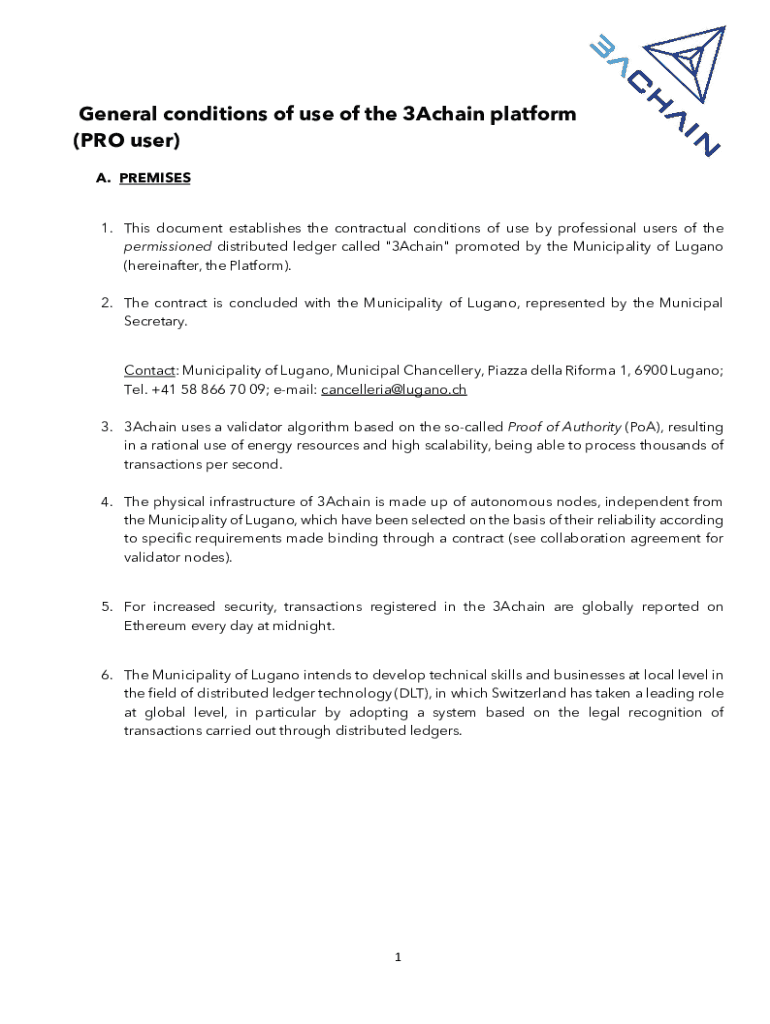 3ACHAIN

General conditions of use of the 3Achain platform (PRO user)

A. PREMISES

1. This document establishes the contractual conditions of use by professional users of the permissioned distributed ledger called "3Achain" promoted by the Municipality of Lugano (hereinafter, the Platform).

2. The contract is concluded with the Municipality of Lugano, represented by the Municipal Secretary.

Contact: Municipality of Lugano, Municipal Chancellery, Piazza della Riforma 1, 6900 Lugano; Tel. +41 58 866 70 09; e-mail: cancelleria@lugano.ch

3. 3Achain uses a validator algorithm based on the so-called Proof of Authority (PoA), resulting in a rational use of energy resources and high scalability, being able to process thousands of transactions per second.

4. The physical infrastructure of 3Achain is made up of autonomous nodes, independent from the Municipality of Lugano, which have been selected on the basis of their reliability according to specific requirements made binding through a contract (see collaboration agreement for validator nodes).

5. For increased security, transactions registered in the 3Achain are globally reported on Ethereum every day at midnight.

6. The Municipality of Lugano intends to develop technical skills and businesses at local level in the field of distributed ledger technology (DLT), in which Switzerland has taken a leading role at global level, in particular by adopting a system based on the legal recognition of transactions carried out through distributed ledgers.

1